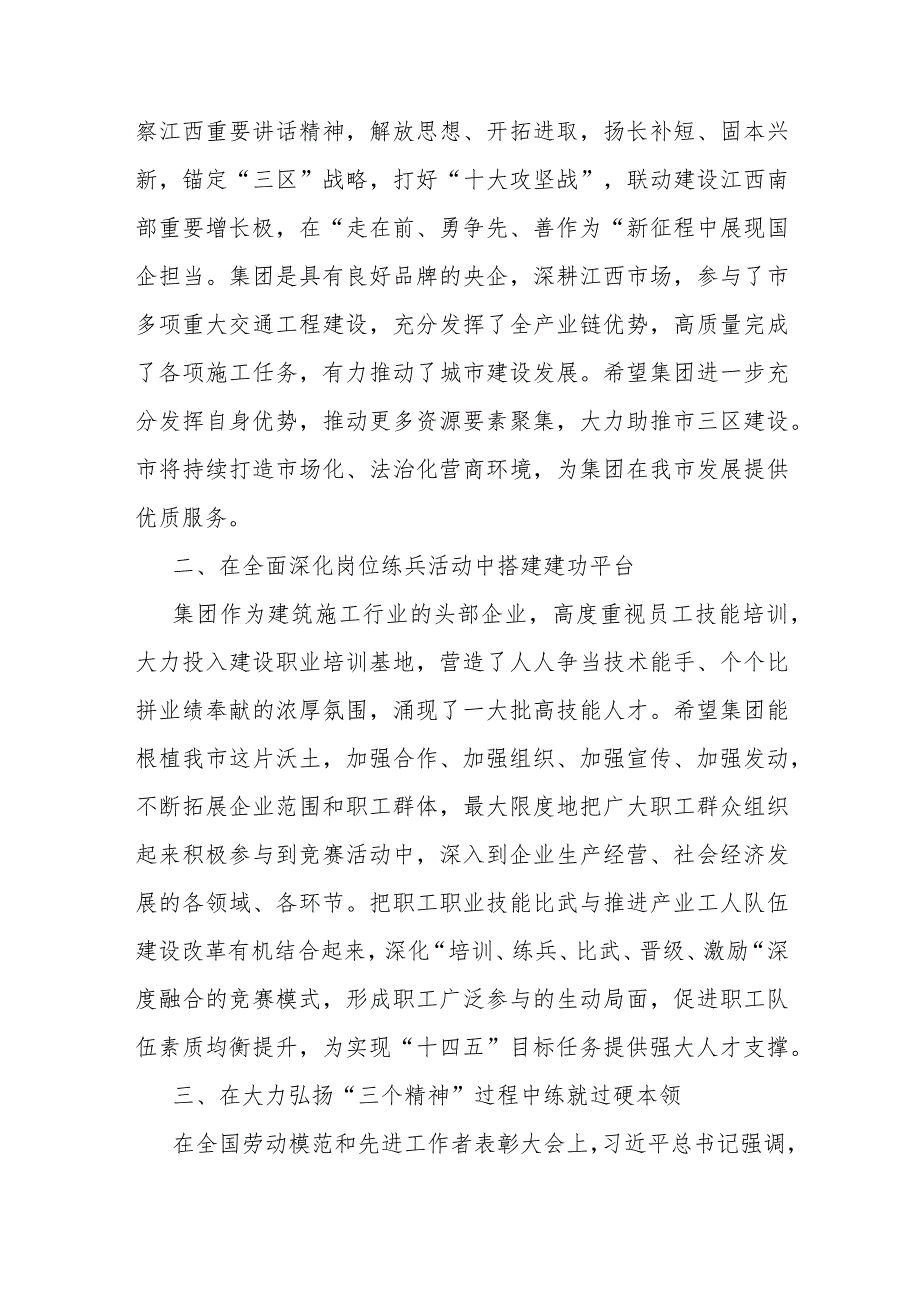 察江西重要讲话精神，解放思想、开拓进取，扬长补短、固本兴新，锚定“三区”战略，打好“十大攻坚战”，联动建设江西南部重要增长极，在“走在前、勇争先、善作为“新征程中展现国企担当。集团是具有良好品牌的央企，深耕江西市场，参与了市多项重大交通工程建设，充分发挥了全产业链优势，高质量完成了各项施工任务，有力推动了城市建设发展。希望集团进一步充分发挥自身优势，推动更多资源要素聚集，大力助推市三区建设。市将持续打造市场化、法治化营商环境，为集团在我市发展提供优质服务。

二、在全面深化岗位练兵活动中搭建建功平台

集团作为建筑施工行业的头部企业，高度重视员工技能培训，大力投入建设职业培训基地，营造了人人争当技术能手、个个比拼业绩奉献的浓厚氛围，涌现了一大批高技能人才。希望集团能根植我市这片沃土，加强合作、加强组织、加强宣传、加强发动，不断拓展企业范围和职工群体，最大限度地把广大职工群众组织起来积极参与到竞赛活动中，深入到企业生产经营、社会经济发展的各领域、各环节。把职工职业技能比武与推进产业工人队伍建设改革有机结合起来，深化“培训、练兵、比武、晋级、激励“深度融合的竞赛模式，形成职工广泛参与的生动局面，促进职工队伍素质均衡提升，为实现“十四五”目标任务提供强大人才支撑。

三、在大力弘扬“三个精神”过程中练就过硬本领

在全国劳动模范和先进工作者表彰大会上，习近平总书记强调，